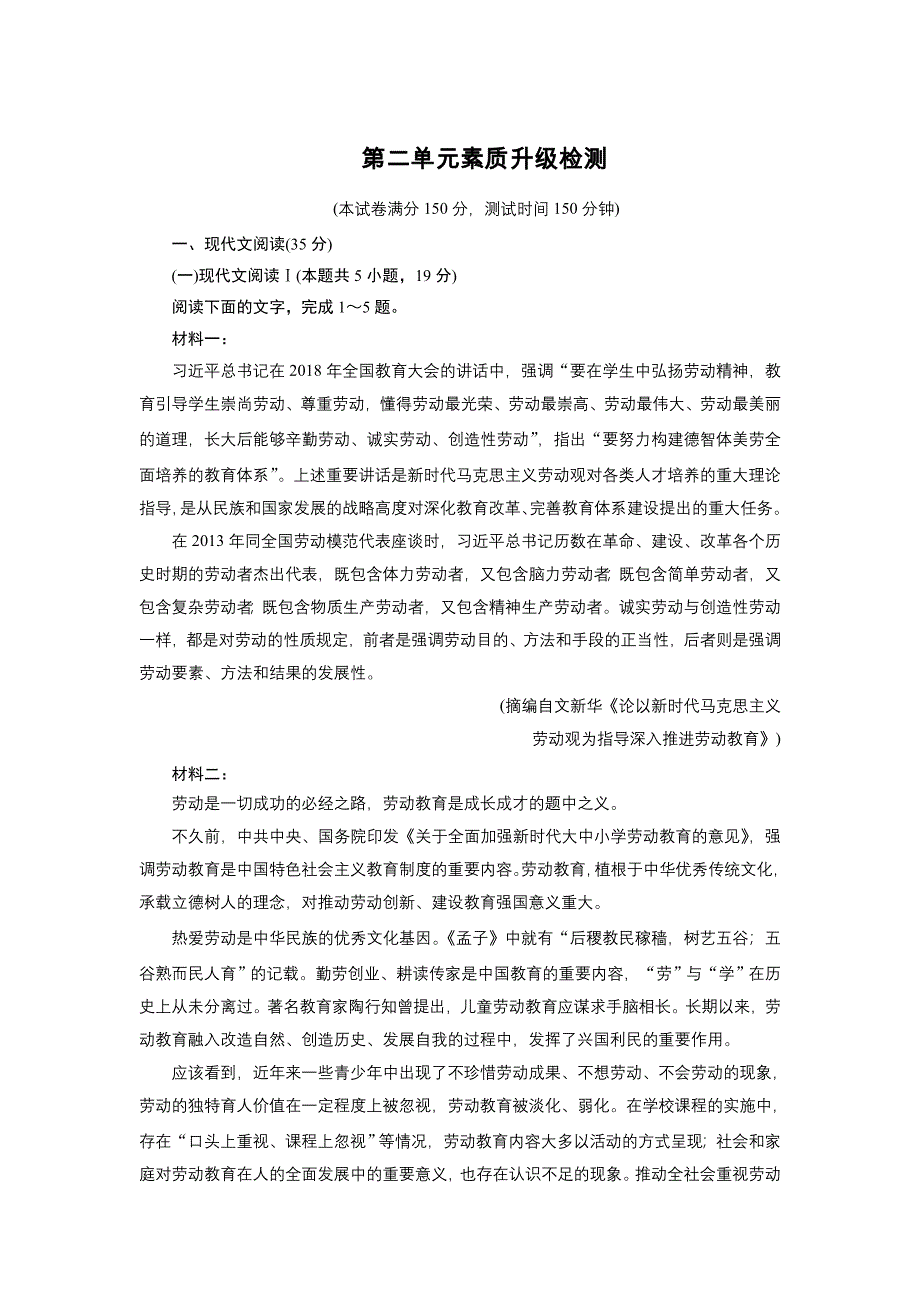 第二单元素质升级检测

(本试卷满分 150 分，测试时间 150 分钟)

一、现代文阅读(35 分)

(一)现代文阅读Ⅰ(本题共 5 小题，19 分)

阅读下面的文字，完成 1～5 题。

材料一：

习近平总书记在 2018 年全国教育大会的讲话中，强调“要在学生中弘扬劳动精神，教育引导学生崇尚劳动、尊重劳动，懂得劳动最光荣、劳动最崇高、劳动最伟大、劳动最美丽的道理，长大后能够辛勤劳动、诚实劳动、创造性劳动”，指出“要努力构建德智体美劳全面培养的教育体系”。上述重要讲话是新时代马克思主义劳动观对各类人才培养的重大理论指导，是从民族和国家发展的战略高度对深化教育改革、完善教育体系建设提出的重大任务。

在 2013 年同全国劳动模范代表座谈时，习近平总书记历数在革命、建设、改革各个历史时期的劳动者杰出代表，既包含体力劳动者，又包含脑力劳动者；既包含简单劳动者，又包含复杂劳动者；既包含物质生产劳动者，又包含精神生产劳动者。诚实劳动与创造性劳动一样，都是对劳动的性质规定，前者是强调劳动目的、方法和手段的正当性，后者则是强调劳动要素、方法和结果的发展性。

(摘编自文新华《论以新时代马克思主义劳动观为指导深入推进劳动教育》)

材料二：

劳动是一切成功的必经之路，劳动教育是成长成才的题中之义。

不久前，中共中央、国务院印发《关于全面加强新时代大中小学劳动教育的意见》，强调劳动教育是中国特色社会主义教育制度的重要内容。劳动教育，植根于中华优秀传统文化，承载立德树人的理念，对推动劳动创新、建设教育强国意义重大。

热爱劳动是中华民族的优秀文化基因。《孟子》中就有“后稷教民稼穑，树艺五谷；五谷熟而民人育”的记载。勤劳创业、耕读传家是中国教育的重要内容，“劳”与“学”在历史上从未分离过。著名教育家陶行知曾提出，儿童劳动教育应谋求手脑相长。长期以来，劳动教育融入改造自然、创造历史、发展自我的过程中，发挥了兴国利民的重要作用。

应该看到，近年来一些青少年中出现了不珍惜劳动成果、不想劳动、不会劳动的现象，劳动的独特育人价值在一定程度上被忽视，劳动教育被淡化、弱化。在学校课程的实施中，存在“口头上重视、课程上忽视”等情况，劳动教育内容大多以活动的方式呈现；社会和家庭对劳动教育在人的全面发展中的重要意义，也存在认识不足的现象。推动全社会重视劳动